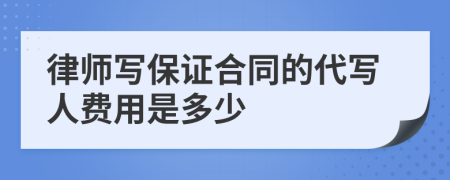 律师写保证合同的代写人费用是多少